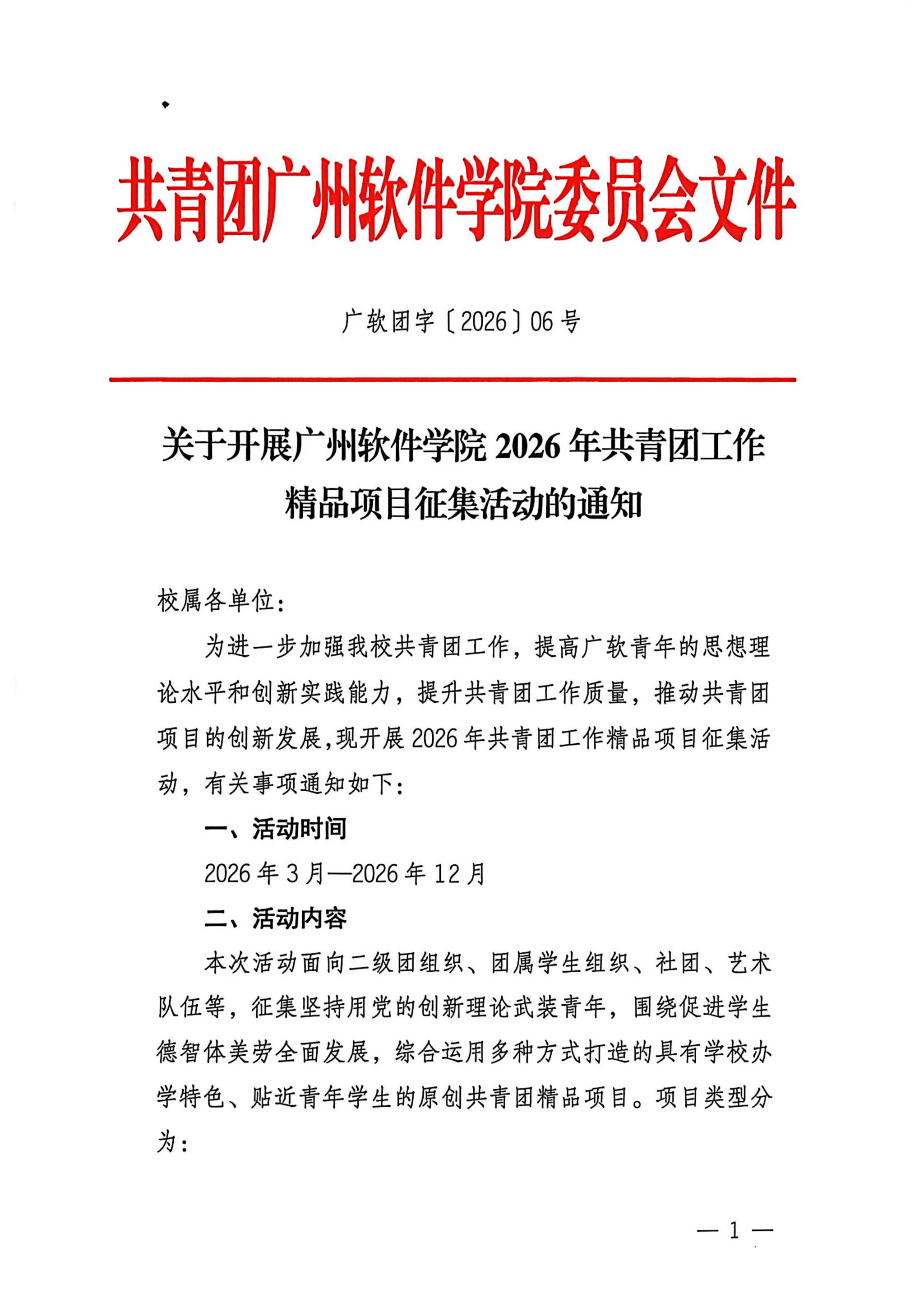 共青团广州软件学院委员会文件

广软团字〔2026〕06号

关于开展广州软件学院2026年共青团工作精品项目征集活动的通知

校属各单位：

为进一步加强我校共青团工作，提高广软青年的思想理论水平和创新实践能力，提升共青团工作质量，推动共青团项目的创新发展，现开展2026年共青团工作精品项目征集活动，有关事项通知如下：

一、活动时间

2026年3月—2026年12月

二、活动内容

本次活动面向二级团组织、团属学生组织、社团、艺术队伍等，征集坚持用党的创新理论武装青年，围绕促进学生德智体美劳全面发展，综合运用多种方式打造的具有学校办学特色、贴近青年学生的原创共青团精品项目。项目类型分为：

— 1 —